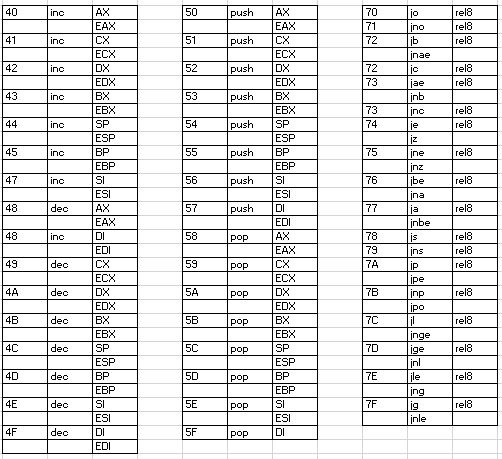 | 40 | inc | AX |
|---|---|---|
| | | EAX |
| 41 | inc | CX |
| | | ECX |
| 42 | inc | DX |
| | | EDX |
| 43 | inc | BX |
| | | EBX |
| 44 | inc | SP |
| | | ESP |
| 45 | inc | BP |
| | | EBP |
| 47 | inc | SI |
| | | ESI |
| 48 | dec | AX |
| | | EAX |
| 48 | inc | DI |
| | | EDI |
| 49 | dec | CX |
| | | ECX |
| 4A | dec | DX |
| | | EDX |
| 4B | dec | BX |
| | | EBX |
| 4C | dec | SP |
| | | ESP |
| 4D | dec | BP |
| | | EBP |
| 4E | dec | SI |
| | | ESI |
| 4F | dec | DI |
| | | EDI |

| 50 | push | AX |
|---|---|---|
| | | EAX |
| 51 | push | CX |
| | | ECX |
| 52 | push | DX |
| | | EDX |
| 53 | push | BX |
| | | EBX |
| 54 | push | SP |
| | | ESP |
| 55 | push | BP |
| | | EBP |
| 56 | push | SI |
| | | ESI |
| 57 | push | DI |
| | | EDI |
| 58 | pop | AX |
| | | EAX |
| 59 | pop | CX |
| | | ECX |
| 5A | pop | DX |
| | | EDX |
| 5B | pop | BX |
| | | EBX |
| 5C | pop | SP |
| | | ESP |
| 5D | pop | BP |
| | | EBP |
| 5E | pop | SI |
| | | ESI |
| 5F | pop | DI |

| 70 | jo | rel8 |
|---|---|---|
| 71 | jno | rel8 |
| 72 | jb | rel8 |
| | jnae | |
| 72 | jc | rel8 |
| 73 | jae | rel8 |
| | jnb | |
| 73 | jnc | rel8 |
| 74 | je | rel8 |
| | jz | |
| 75 | jne | rel8 |
| | jnz | |
| 76 | jbe | rel8 |
| | jna | |
| 77 | ja | rel8 |
| | jnbe | |
| 78 | js | rel8 |
| 79 | jns | rel8 |
| 7A | jp | rel8 |
| | jpe | |
| 7B | jnp | rel8 |
| | jpo | |
| 7C | jl | rel8 |
| | jnge | |
| 7D | jge | rel8 |
| | jnl | |
| 7E | jle | rel8 |
| | jng | |
| 7F | jg | rel8 |
| | jnle | |